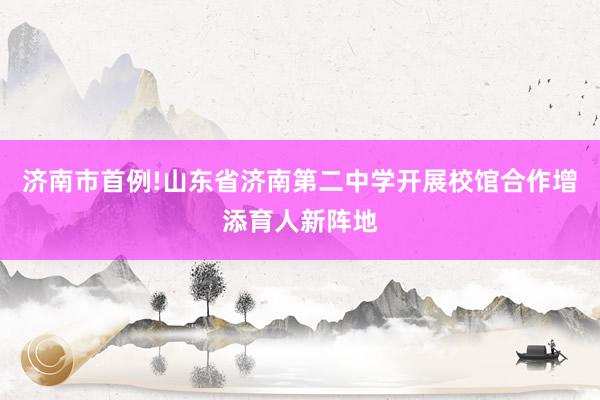 济南市首例!山东省济南第二中学开展校馆合作增添育人新阵地